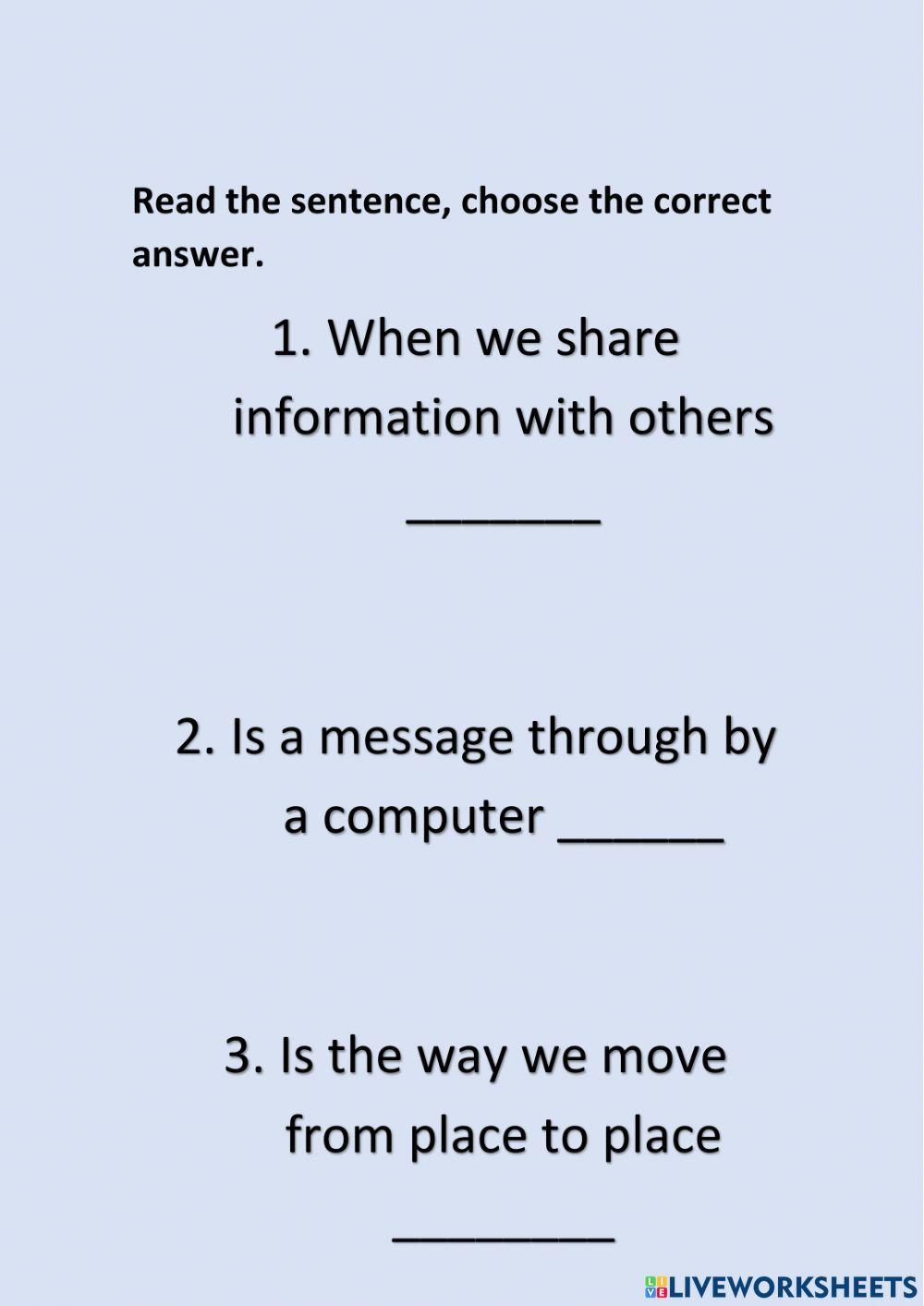 Read the sentence, choose the correct answer.

1. When we share information with others ____

2. Is a message through by a computer ____

3. Is the way we move from place to place ____

LIVEWORKSHEETS